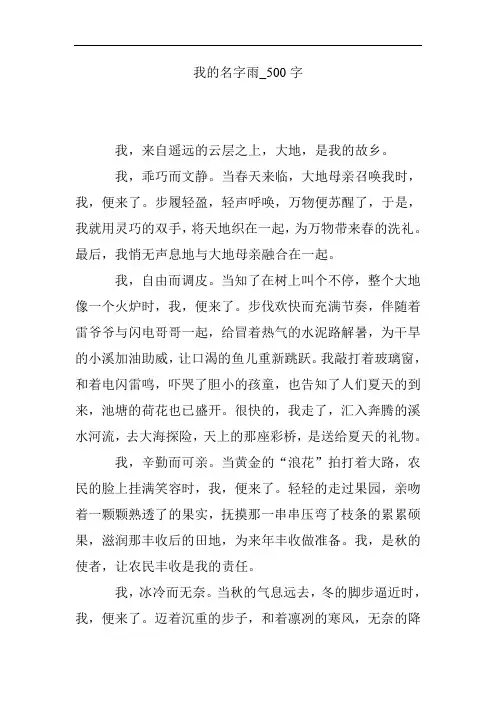 我的名字雨_500 字

我，来自遥远的云层之上，大地，是我的故乡。

我，乖巧而文静。当春天来临，大地母亲召唤我时，我，便来了。步履轻盈，轻声呼唤，万物便苏醒了，于是，我就用灵巧的双手，将天地织在一起，为万物带来春的洗礼。最后，我悄无声息地与大地母亲融合在一起。

我，自由而调皮。当知了在树上叫个不停，整个大地像一个火炉时，我，便来了。步伐欢快而充满节奏，伴随着雷爷爷与闪电哥哥一起，给冒着热气的水泥路解暑，为干旱的小溪加油助威，让口渴的鱼儿重新跳跃。我敲打着玻璃窗，和着电闪雷鸣，吓哭了胆小的孩童，也告知了人们夏天的到来，池塘的荷花也已盛开。很快的，我走了，汇入奔腾的溪水河流，去大海探险，天上的那座彩桥，是送给夏天的礼物。

我，辛勤而可亲。当黄金的“浪花”拍打着大路，农民的脸上挂满笑容时，我，便来了。轻轻的走过果园，亲吻着一颗颗熟透了的果实，抚摸那一串串压弯了枝条的累累硕果，滋润那丰收后的田地，为来年丰收做准备。我，是秋的使者，让农民丰收是我的责任。

我，冰冷而无奈。当秋的气息远去，冬的脚步逼近时，我，便来了。迈着沉重的步子，和着凛冽的寒风，无奈的降